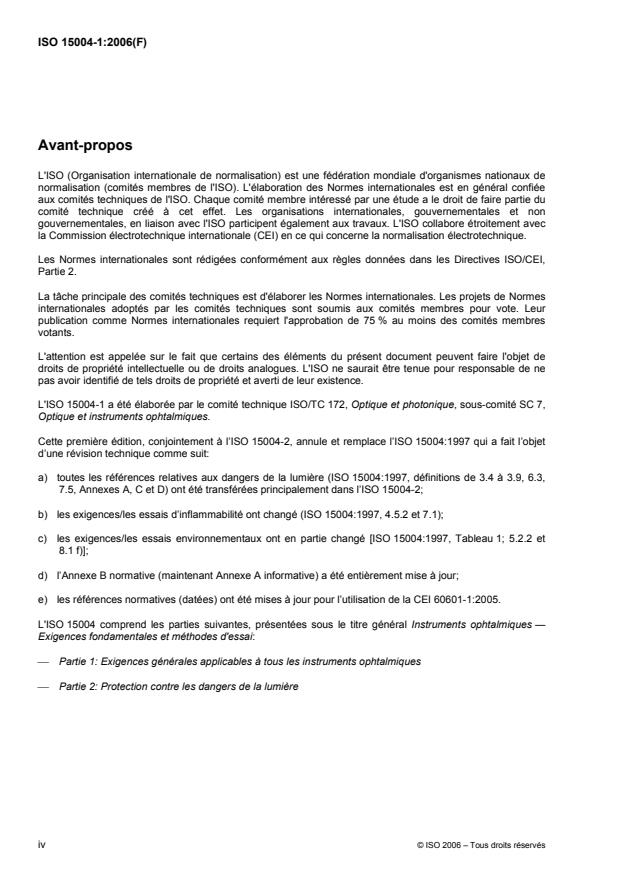 ISO 15004-1:2006(F)

Avant-propos

L'ISO (Organisation internationale de normalisation) est une fédération mondiale d'organismes nationaux de normalisation (comités membres de l'ISO). L'élaboration des Normes internationales est en général confiée aux comités techniques de l'ISO. Chaque comité membre intéressé par une étude a le droit de faire partie du comité technique créé à cet effet. Les organisations internationales, gouvernementales et non gouvernementales, en liaison avec l'ISO participent également aux travaux. L'ISO collabore étroitement avec la Commission électrotechnique internationale (CEI) en ce qui concerne la normalisation électrotechnique.

Les Normes internationales sont rédigées conformément aux règles données dans les Directives ISO/CEI, Partie 2.

La tâche principale des comités techniques est d'élaborer les Normes internationales. Les projets de Normes internationales adoptés par les comités techniques sont soumis aux comités membres pour vote. Leur publication comme Normes internationales requiert l'approbation de 75 % au moins des comités membres votants.

L'attention est appelée sur le fait que certains des éléments du présent document peuvent faire l'objet de droits de propriété intellectuelle ou de droits analogues. L'ISO ne saurait être tenue pour responsable de ne pas avoir identifié de tels droits de propriété et averti de leur existence.

L'ISO 15004-1 a été élaborée par le comité technique ISO/TC 172, Optique et photonique, sous-comité SC 7, Optique et instruments ophtalmiques.

Cette première édition, conjointement à l'ISO 15004-2, annule et remplace l'ISO 15004:1997 qui a fait l'objet d'une révision technique comme suit:

a) toutes les références relatives aux dangers de la lumière (ISO 15004:1997, définitions de 3.4 à 3.9, 6.3, 7.5, Annexes A, C et D) ont été transférées principalement dans l'ISO 15004-2;

b) les exigences/les essais d'inflammabilité ont changé (ISO 15004:1997, 4.5.2 et 7.1);

c) les exigences/les essais environnementaux ont en partie changé [ISO 15004:1997, Tableau 1; 5.2.2 et 8.1 f)];

d) l'Annexe B normative (maintenant Annexe A informative) a été entièrement mise à jour;

e) les références normatives (datées) ont été mises à jour pour l'utilisation de la CEI 60601-1:2005.

L'ISO 15004 comprend les parties suivantes, présentées sous le titre général Instruments ophtalmiques — Exigences fondamentales et méthodes d'essai:

— Partie 1: Exigences générales applicables à tous les instruments ophtalmiques

— Partie 2: Protection contre les dangers de la lumière

iv

© ISO 2006 – Tous droits réservés